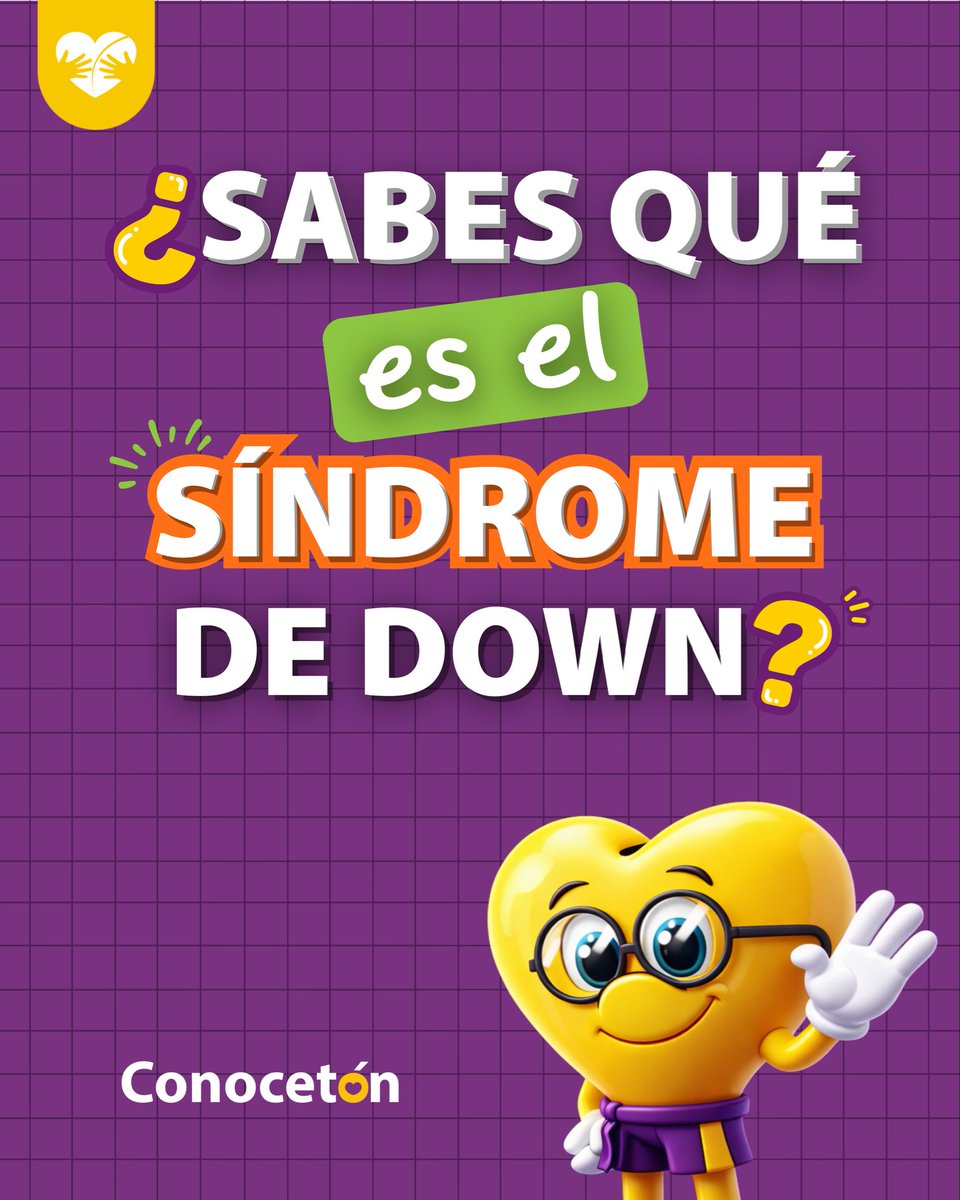 ¿SABES QUÉ es el SÍNDROME DE DOWN?

Conocetón